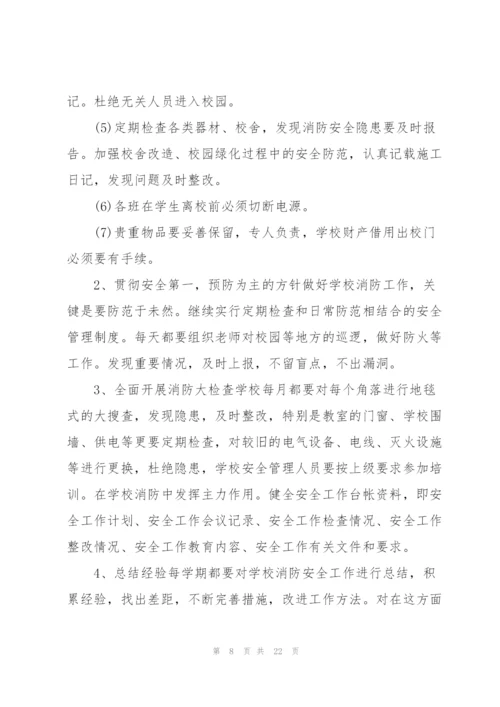 记。杜绝无关人员进入校园。

(5)定期检查各类器材、校舍，发现消防安全隐患要及时报告。加强校舍改造、校园绿化过程中的安全防范，认真记载施工日记，发现问题及时整改。

(6)各班在学生离校前必须切断电源。

(7)贵重物品要妥善保留，专人负责，学校财产借用出校门必须要有手续。

2、贯彻安全第一，预防为主的方针做好学校消防工作，关键是要防范于未然。继续实行定期检查和日常防范相结合的安全管理制度。每天都要组织老师对校园等地方的巡逻，做好防火等工作。发现重要情况，及时上报，不留盲点，不出漏洞。

3、全面开展消防大检查学校每月都要对每个角落进行地毯式的大搜查，发现隐患，及时整改，特别是教室的门窗、学校围墙、供电等更要定期检查，对较旧的电气设备、电线、灭火设施等进行更换，杜绝隐患，学校安全管理人员要按上级要求参加培训。在学校消防中发挥主力作用。健全安全工作台帐资料，即安全工作计划、安全工作会议记录、安全工作检查情况、安全工作整改情况、安全工作教育内容、安全工作有关文件和要求。

4、总结经验每学期都要对学校消防安全工作进行总结，积累经验，找出差距，不断完善措施，改进工作方法。对在这方面

第 8 页 共 22 页